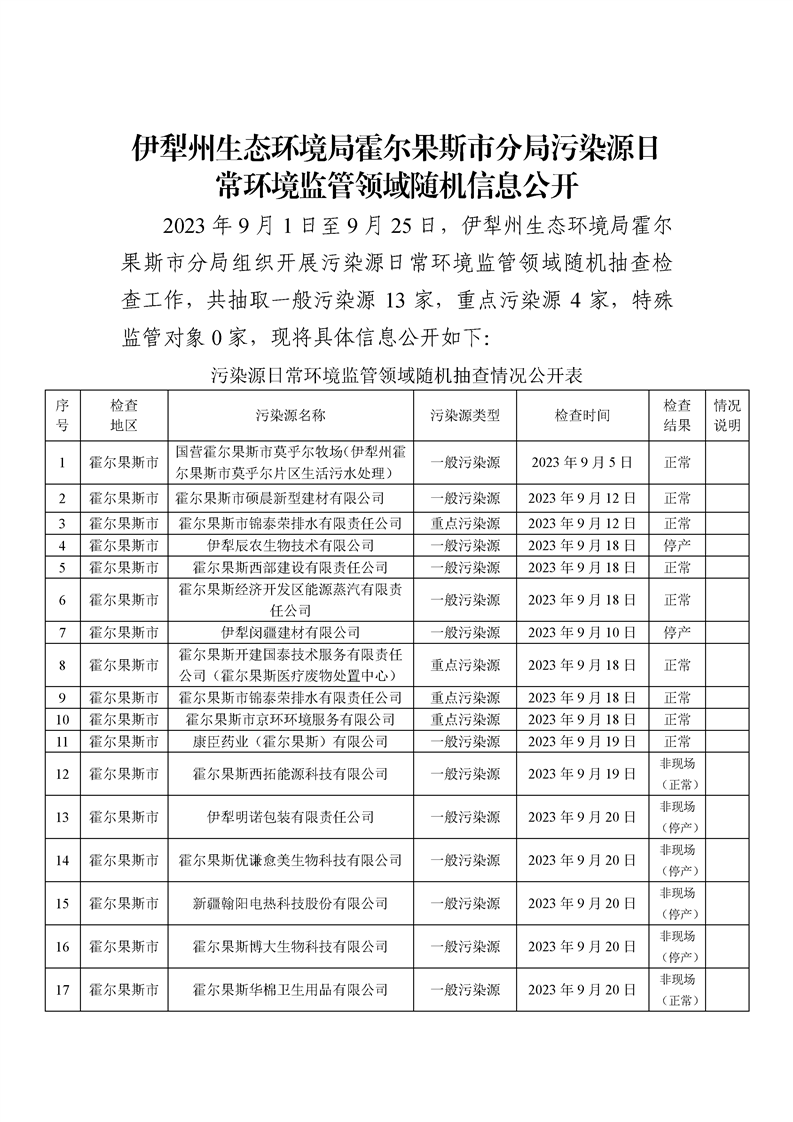 伊犁州生态环境局霍尔果斯市分局污染源日常环境监管领域随机信息公开

2023 年 9 月 1 日至 9 月 25 日，伊犁州生态环境局霍尔果斯市分局组织开展污染源日常环境监管领域随机抽查检查工作，共抽取一般污染源 13 家，重点污染源 4 家，特殊监管对象 0 家，现将具体信息公开如下:

污染源日常环境监管领域随机抽查情况公开表

| 序号 | 检查地区 | 污染源名称 | 污染源类型 | 检查时间 | 检查结果 | 情况说明 |
|---|---|---|---|---|---|---|
| 1 | 霍尔果斯市 | 国营霍尔果斯市莫乎尔牧场(伊犁州霍尔果斯市莫乎尔片区生活污水处理) | 一般污染源 | 2023 年 9 月 5 日 | 正常 | |
| 2 | 霍尔果斯市 | 霍尔果斯市硕晨新型建材有限公司 | 一般污染源 | 2023 年 9 月 12 日 | 正常 | |
| 3 | 霍尔果斯市 | 霍尔果斯市锦泰荣排水有限责任公司 | 重点污染源 | 2023 年 9 月 12 日 | 正常 | |
| 4 | 霍尔果斯市 | 伊犁辰农生物技术有限公司 | 一般污染源 | 2023 年 9 月 18 日 | 停产 | |
| 5 | 霍尔果斯市 | 霍尔果斯西部建设有限责任公司 | 一般污染源 | 2023 年 9 月 18 日 | 正常 | |
| 6 | 霍尔果斯市 | 霍尔果斯经济开发区能源蒸汽有限责任公司 | 一般污染源 | 2023 年 9 月 18 日 | 正常 | |
| 7 | 霍尔果斯市 | 伊犁闵疆建材有限公司 | 一般污染源 | 2023 年 9 月 10 日 | 停产 | |
| 8 | 霍尔果斯市 | 霍尔果斯开建国泰技术服务有限责任公司（霍尔果斯医疗废物处置中心） | 重点污染源 | 2023 年 9 月 18 日 | 正常 | |
| 9 | 霍尔果斯市 | 霍尔果斯市锦泰荣排水有限责任公司 | 重点污染源 | 2023 年 9 月 18 日 | 正常 | |
| 10 | 霍尔果斯市 | 霍尔果斯市京环环境服务有限公司 | 重点污染源 | 2023 年 9 月 18 日 | 正常 | |
| 11 | 霍尔果斯市 | 康臣药业（霍尔果斯）有限公司 | 一般污染源 | 2023 年 9 月 19 日 | 正常 | |
| 12 | 霍尔果斯市 | 霍尔果斯西拓能源科技有限公司 | 一般污染源 | 2023 年 9 月 19 日 | 非现场（正常） | |
| 13 | 霍尔果斯市 | 伊犁明诺包装有限责任公司 | 一般污染源 | 2023 年 9 月 20 日 | 非现场（停产） | |
| 14 | 霍尔果斯市 | 霍尔果斯优谦愈美生物科技有限公司 | 一般污染源 | 2023 年 9 月 20 日 | 非现场（停产） | |
| 15 | 霍尔果斯市 | 新疆翰阳电热科技股份有限公司 | 一般污染源 | 2023 年 9 月 20 日 | 非现场（停产） | |
| 16 | 霍尔果斯市 | 霍尔果斯博大生物科技有限公司 | 一般污染源 | 2023 年 9 月 20 日 | 非现场（停产） | |
| 17 | 霍尔果斯市 | 霍尔果斯华棉卫生用品有限公司 | 一般污染源 | 2023 年 9 月 20 日 | 非现场（正常） | |